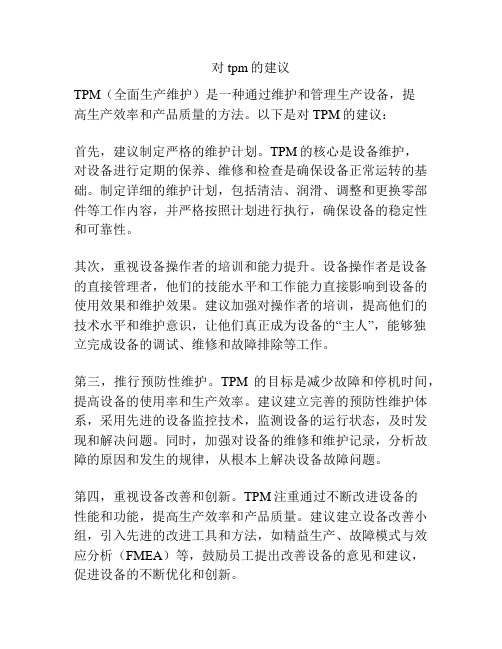 对 tpm 的建议

TPM（全面生产维护）是一种通过维护和管理生产设备，提高生产效率和产品质量的方法。以下是对 TPM 的建议：

首先，建议制定严格的维护计划。TPM 的核心是设备维护，对设备进行定期的保养、维修和检查是确保设备正常运转的基础。制定详细的维护计划，包括清洁、润滑、调整和更换零部件等工作内容，并严格按照计划进行执行，确保设备的稳定性和可靠性。

其次，重视设备操作者的培训和能力提升。设备操作者是设备的直接管理者，他们的技能水平和工作能力直接影响到设备的使用效果和维护效果。建议加强对操作者的培训，提高他们的技术水平和维护意识，让他们真正成为设备的“主人”，能够独立完成设备的调试、维修和故障排除等工作。

第三，推行预防性维护。TPM 的目标是减少故障和停机时间，提高设备的使用率和生产效率。建议建立完善的预防性维护体系，采用先进的设备监控技术，监测设备的运行状态，及时发现和解决问题。同时，加强对设备的维修和维护记录，分析故障的原因和发生的规律，从根本上解决设备故障问题。

第四，重视设备改善和创新。TPM 注重通过不断改进设备的性能和功能，提高生产效率和产品质量。建议建立设备改善小组，引入先进的改进工具和方法，如精益生产、故障模式与效应分析（FMEA）等，鼓励员工提出改善设备的意见和建议，促进设备的不断优化和创新。